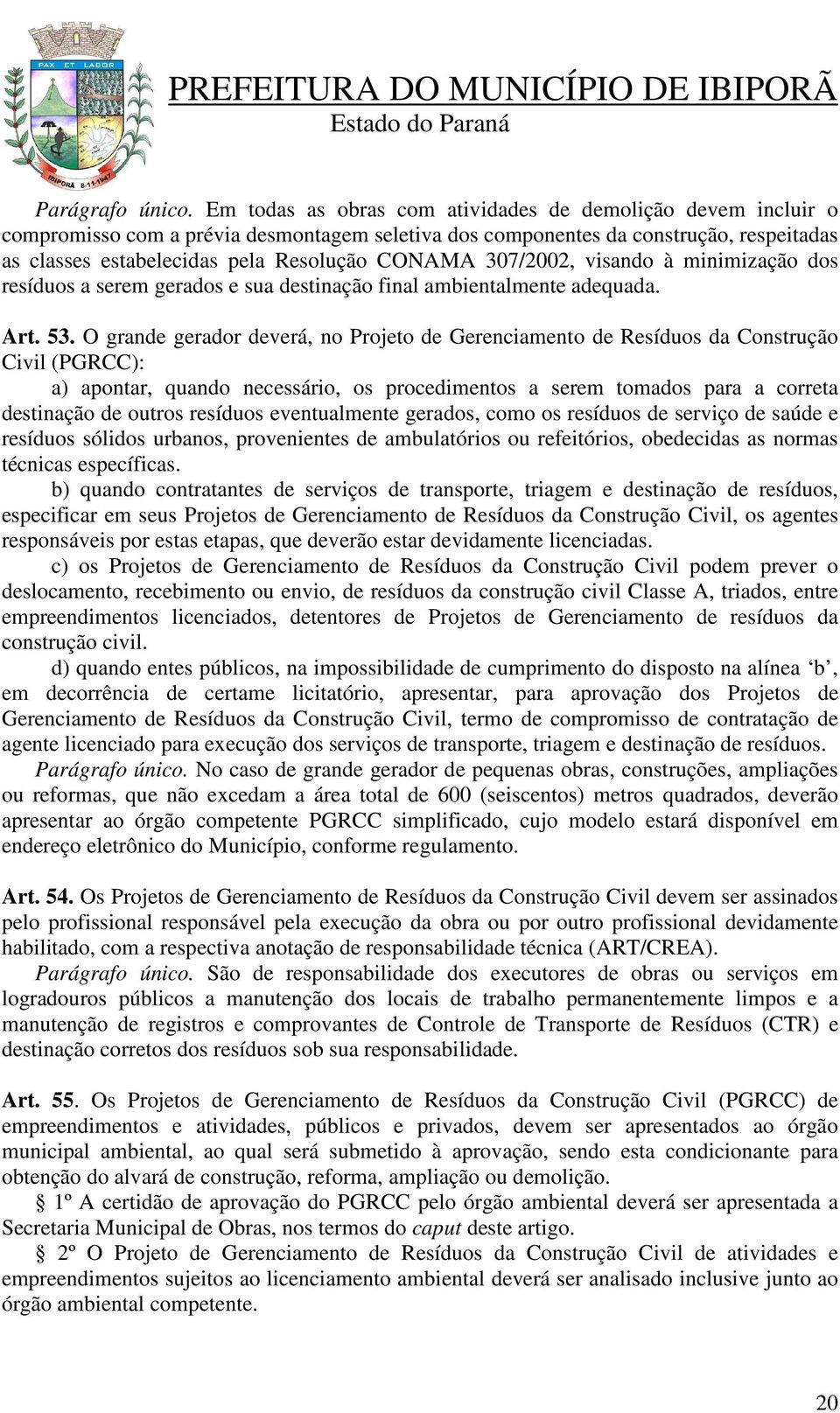 PAX ET LABOR

IBIPORÃ 8-11-1947

PREFEITURA DO MUNICÍPIO DE IBIPORÃ
Estado do Paraná

Parágrafo único. Em todas as obras com atividades de demolição devem incluir o compromisso com a prévia desmontagem seletiva dos componentes da construção, respeitadas as classes estabelecidas pela Resolução CONAMA 307/2002, visando à minimização dos resíduos a serem gerados e sua destinação final ambientalmente adequada.

Art. 53. O grande gerador deverá, no Projeto de Gerenciamento de Resíduos da Construção Civil (PGRCC):

a) apontar, quando necessário, os procedimentos a serem tomados para a correta destinação de outros resíduos eventualmente gerados, como os resíduos de serviço de saúde e resíduos sólidos urbanos, provenientes de ambulatórios ou refeitórios, obedecidas as normas técnicas específicas.

b) quando contratantes de serviços de transporte, triagem e destinação de resíduos, especificar em seus Projetos de Gerenciamento de Resíduos da Construção Civil, os agentes responsáveis por estas etapas, que deverão estar devidamente licenciadas.

c) os Projetos de Gerenciamento de Resíduos da Construção Civil podem prever o deslocamento, recebimento ou envio, de resíduos da construção civil Classe A, triados, entre empreendimentos licenciados, detentores de Projetos de Gerenciamento de resíduos da construção civil.

d) quando entes públicos, na impossibilidade de cumprimento do disposto na alínea ‘b’, em decorrência de certame licitatório, apresentar, para aprovação dos Projetos de Gerenciamento de Resíduos da Construção Civil, termo de compromisso de contratação de agente licenciado para execução dos serviços de transporte, triagem e destinação de resíduos.

Parágrafo único. No caso de grande gerador de pequenas obras, construções, ampliações ou reformas, que não excedam a área total de 600 (seiscentos) metros quadrados, deverão apresentar ao órgão competente PGRCC simplificado, cujo modelo estará disponível em endereço eletrônico do Município, conforme regulamento.

Art. 54. Os Projetos de Gerenciamento de Resíduos da Construção Civil devem ser assinados pelo profissional responsável pela execução da obra ou por outro profissional devidamente habilitado, com a respectiva anotação de responsabilidade técnica (ART/CREA).

Parágrafo único. São de responsabilidade dos executores de obras ou serviços em logradouros públicos a manutenção dos locais de trabalho permanentemente limpos e a manutenção de registros e comprovantes de Controle de Transporte de Resíduos (CTR) e destinação corretos dos resíduos sob sua responsabilidade.

Art. 55. Os Projetos de Gerenciamento de Resíduos da Construção Civil (PGRCC) de empreendimentos e atividades, públicos e privados, devem ser apresentados ao órgão municipal ambiental, ao qual será submetido à aprovação, sendo esta condicionante para obtenção do alvará de construção, reforma, ampliação ou demolição.

§ 1º A certidão de aprovação do PGRCC pelo órgão ambiental deverá ser apresentada a Secretaria Municipal de Obras, nos termos do caput deste artigo.

§ 2º O Projeto de Gerenciamento de Resíduos da Construção Civil de atividades e empreendimentos sujeitos ao licenciamento ambiental deverá ser analisado inclusive junto ao órgão ambiental competente.

20